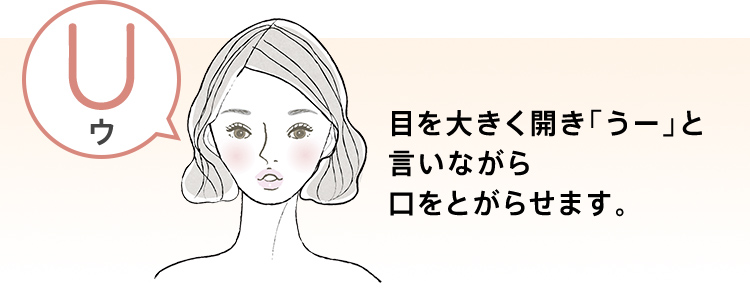 U
ウ

目を大きく開き「うー」と言いながら口をとがらせます。